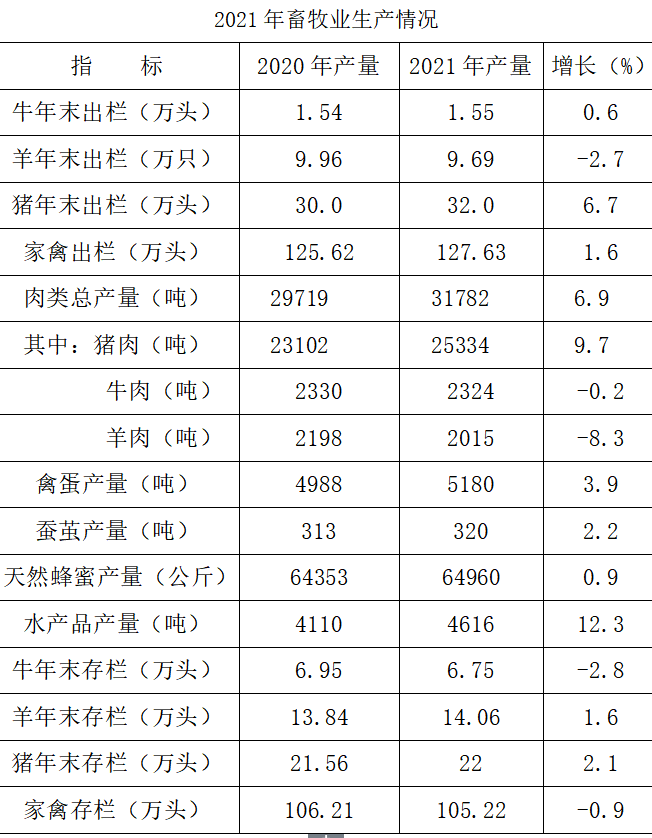 2021年畜牧业生产情况

| 指　　标 | 2020年产量 | 2021年产量 | 增长（%） |
|---|---|---|---|
| 牛年末出栏（万头） | 1.54 | 1.55 | 0.6 |
| 羊年末出栏（万只） | 9.96 | 9.69 | -2.7 |
| 猪年末出栏（万头） | 30.0 | 32.0 | 6.7 |
| 家禽出栏（万头） | 125.62 | 127.63 | 1.6 |
| 肉类总产量（吨） | 29719 | 31782 | 6.9 |
| 其中：猪肉（吨） | 23102 | 25334 | 9.7 |
| 牛肉（吨） | 2330 | 2324 | -0.2 |
| 羊肉（吨） | 2198 | 2015 | -8.3 |
| 禽蛋产量（吨） | 4988 | 5180 | 3.9 |
| 蚕茧产量（吨） | 313 | 320 | 2.2 |
| 天然蜂蜜产量（公斤） | 64353 | 64960 | 0.9 |
| 水产品产量（吨） | 4110 | 4616 | 12.3 |
| 牛年末存栏（万头） | 6.95 | 6.75 | -2.8 |
| 羊年末存栏（万头） | 13.84 | 14.06 | 1.6 |
| 猪年末存栏（万头） | 21.56 | 22 | 2.1 |
| 家禽存栏（万头） | 106.21 | 105.22 | -0.9 |